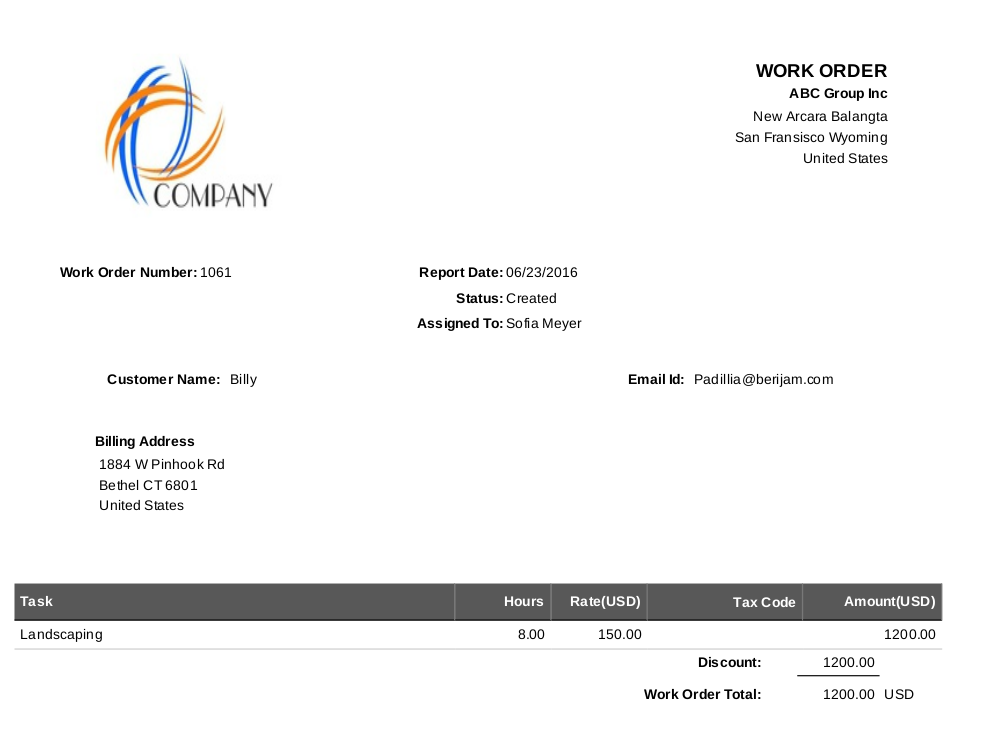 COMPANY

WORK ORDER
ABC Group Inc
New Arcara Balangta
San Fransisco Wyoming
United States

Work Order Number: 1061

Report Date: 06/23/2016
Status: Created
Assigned To: Sofia Meyer

Customer Name: Billy

Email Id: Padillia@berijam.com

Billing Address
1884 W Pinhook Rd
Bethel CT 6801
United States

| Task | Hours | Rate(USD) | Tax Code | Amount(USD) |
|---|---|---|---|---|
| Landscaping | 8.00 | 150.00 | | 1200.00 |

Discount: 1200.00

Work Order Total: 1200.00 USD